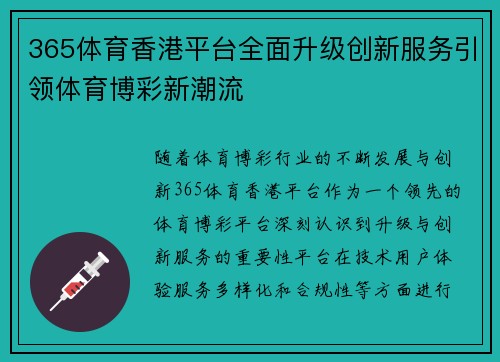 365体育香港平台全面升级创新服务引领体育博彩新潮流

随着体育博彩行业的不断发展与创新365体育香港平台作为一个领先的体育博彩平台深刻认识到升级与创新服务的重要性平台在技术用户体验服务多样化和合规性等方面进行